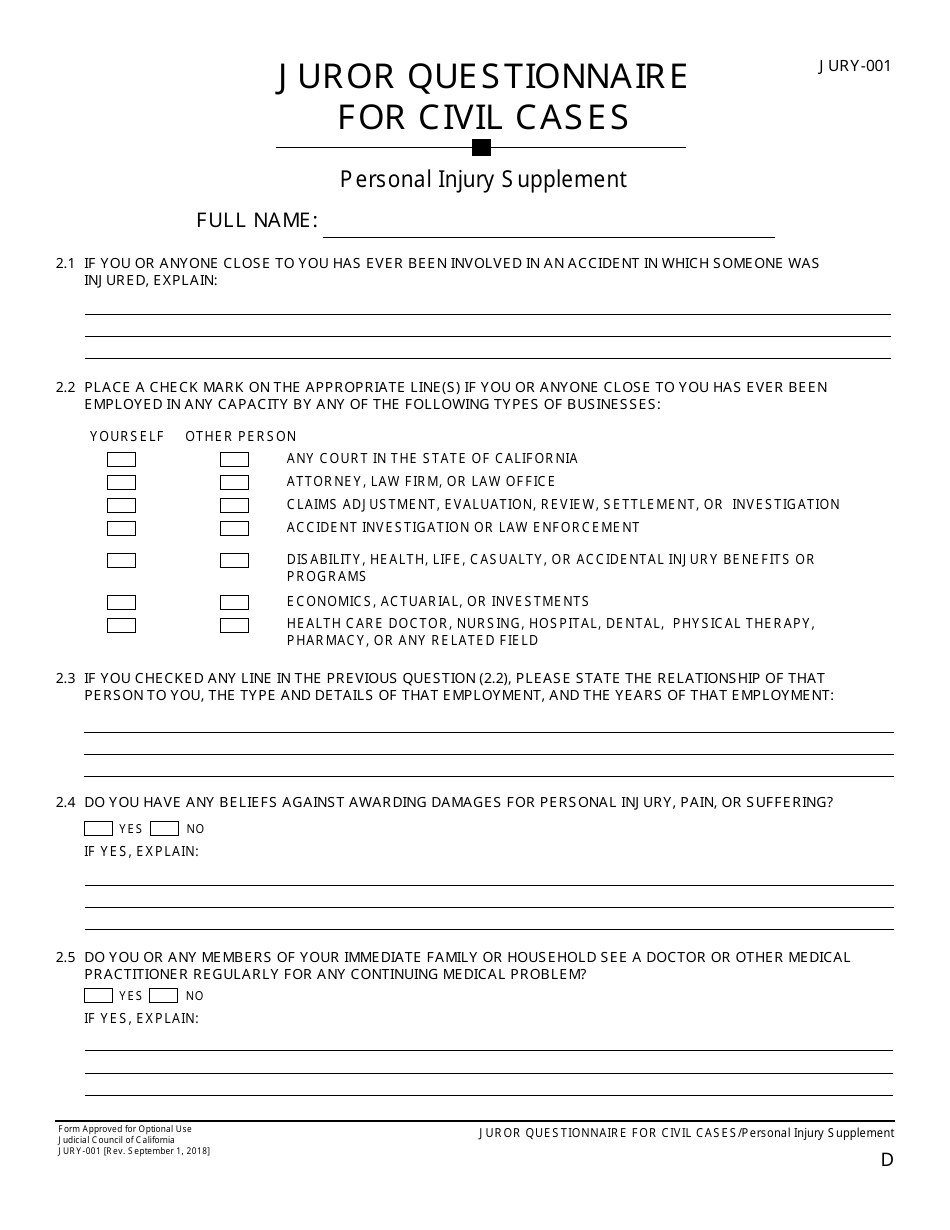 JURY-001

JUROR QUESTIONNAIRE FOR CIVIL CASES

Personal Injury Supplement

FULL NAME:

2.1 IF YOU OR ANYONE CLOSE TO YOU HAS EVER BEEN INVOLVED IN AN ACCIDENT IN WHICH SOMEONE WAS INJURED, EXPLAIN:

2.2 PLACE A CHECK MARK ON THE APPROPRIATE LINE(S) IF YOU OR ANYONE CLOSE TO YOU HAS EVER BEEN EMPLOYED IN ANY CAPACITY BY ANY OF THE FOLLOWING TYPES OF BUSINESSES:

YOURSELF OTHER PERSON

ANY COURT IN THE STATE OF CALIFORNIA
ATTORNEY, LAW FIRM, OR LAW OFFICE
CLAIMS ADJUSTMENT, EVALUATION, REVIEW, SETTLEMENT, OR INVESTIGATION
ACCIDENT INVESTIGATION OR LAW ENFORCEMENT
DISABILITY, HEALTH, LIFE, CASUALTY, OR ACCIDENTAL INJURY BENEFITS OR PROGRAMS
ECONOMICS, ACTUARIAL, OR INVESTMENTS
HEALTH CARE DOCTOR, NURSING, HOSPITAL, DENTAL, PHYSICAL THERAPY, PHARMACY, OR ANY RELATED FIELD

2.3 IF YOU CHECKED ANY LINE IN THE PREVIOUS QUESTION (2.2), PLEASE STATE THE RELATIONSHIP OF THAT PERSON TO YOU, THE TYPE AND DETAILS OF THAT EMPLOYMENT, AND THE YEARS OF THAT EMPLOYMENT:

2.4 DO YOU HAVE ANY BELIEFS AGAINST AWARDING DAMAGES FOR PERSONAL INJURY, PAIN, OR SUFFERING?
YES NO
IF YES, EXPLAIN:

2.5 DO YOU OR ANY MEMBERS OF YOUR IMMEDIATE FAMILY OR HOUSEHOLD SEE A DOCTOR OR OTHER MEDICAL PRACTITIONER REGULARLY FOR ANY CONTINUING MEDICAL PROBLEM?
YES NO
IF YES, EXPLAIN:

Form Approved for Optional Use
Judicial Council of California
JURY-001 [Rev. September 1, 2018]

JUROR QUESTIONNAIRE FOR CIVIL CASES/Personal Injury Supplement

D